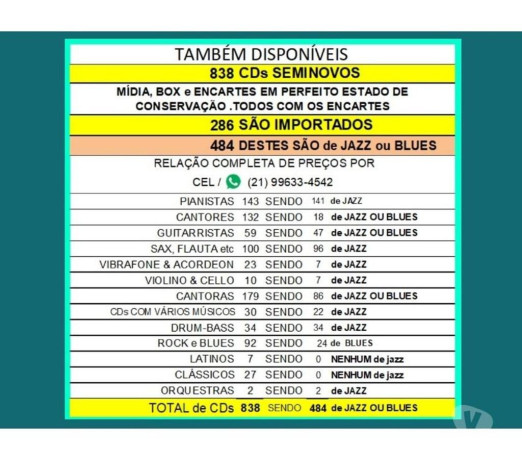 TAMBÉM DISPONÍVEIS

838 CDs SEMINOVOS

MÍDIA, BOX e ENCARTES EM PERFEITO ESTADO DE CONSERVAÇÃO .TODOS COM OS ENCARTES

286 SÃO IMPORTADOS

484 DESTES SÃO de JAZZ ou BLUES

RELAÇÃO COMPLETA DE PREÇOS POR

CEL / (21) 99633-4542

| | | | | |
|---|---|---|---|---|
| PIANISTAS | 143 | SENDO | 141 | de JAZZ |
| CANTORES | 132 | SENDO | 18 | de JAZZ OU BLUES |
| GUITARRISTAS | 59 | SENDO | 47 | de JAZZ OU BLUES |
| SAX, FLAUTA etc | 100 | SENDO | 96 | de JAZZ |
| VIBRAFONE & ACORDEON | 23 | SENDO | 7 | de JAZZ |
| VIOLINO & CELLO | 10 | SENDO | 7 | de JAZZ |
| CANTORAS | 179 | SENDO | 86 | de JAZZ OU BLUES |
| CDs COM VÁRIOS MÚSICOS | 30 | SENDO | 22 | de JAZZ |
| DRUM-BASS | 34 | SENDO | 34 | de JAZZ |
| ROCK e BLUES | 92 | SENDO | 24 | de BLUES |
| LATINOS | 7 | SENDO | 0 | NENHUM de jazz |
| CLÁSSICOS | 27 | SENDO | 0 | NENHUM de jazz |
| ORQUESTRAS | 2 | SENDO | 2 | de JAZZ |
| TOTAL de CDs | 838 | SENDO | 484 | de JAZZ OU BLUES |